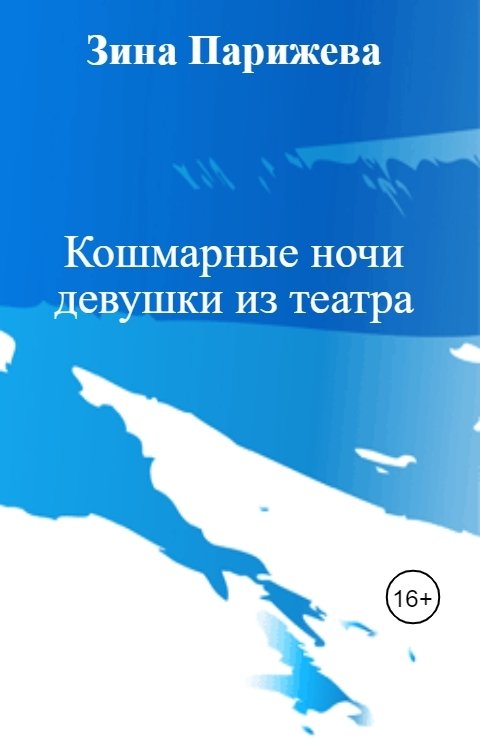 Зина Парижева

Кошмарные ночи девушки из театра

16+